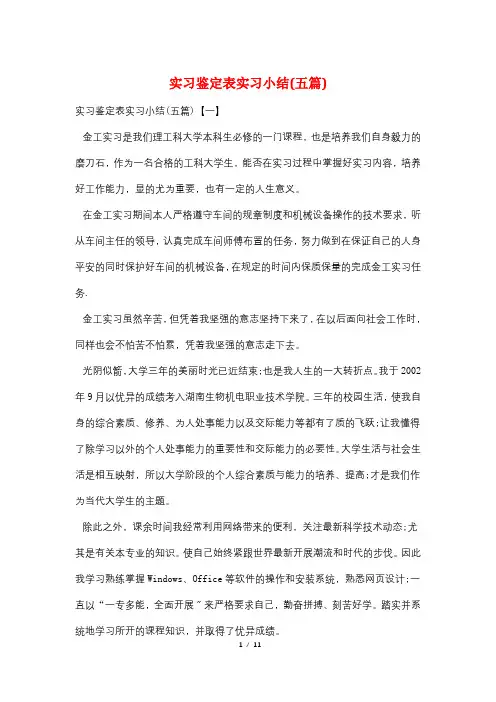 实习鉴定表实习小结(五篇)

实习鉴定表实习小结(五篇)【一】

金工实习是我们理工科大学本科生必修的一门课程，也是培养我们自身毅力的磨刀石，作为一名合格的工科大学生，能否在实习过程中掌握好实习内容，培养好工作能力，显的尤为重要，也有一定的人生意义。

在金工实习期间本人严格遵守车间的规章制度和机械设备操作的技术要求，听从车间主任的领导，认真完成车间师傅布置的任务，努力做到在保证自己的人身平安的同时保护好车间的机械设备，在规定的时间内保质保量的完成金工实习任务.

金工实习虽然辛苦，但凭着我坚强的意志坚持下来了，在以后面向社会工作时，同样也会不怕苦不怕累，凭着我坚强的意志走下去。

光阴似箭，大学三年的美丽时光已近结束;也是我人生的一大转折点。我于2002年9月以优异的成绩考入湖南生物机电职业技术学院。三年的校园生活，使我自身的综合素质、修养、为人处事能力以及交际能力等都有了质的飞跃;让我懂得了除学习以外的个人处事能力的重要性和交际能力的必要性。大学生活与社会生活是相互映射，所以大学阶段的个人综合素质与能力的培养、提高;才是我们作为当代大学生的主题。

除此之外，课余时间我经常利用网络带来的便利，关注最新科学技术动态;尤其是有关本专业的知识。使自己始终紧跟世界最新开展潮流和时代的步伐。因此我学习熟练掌握Windows、Office等软件的操作和安装系统，熟悉网页设计;一直以“一专多能，全面开展”来严格要求自己，勤奋拼搏、刻苦好学。踏实并系统地学习所开的课程知识，并取得了优异成绩。

1 / 11